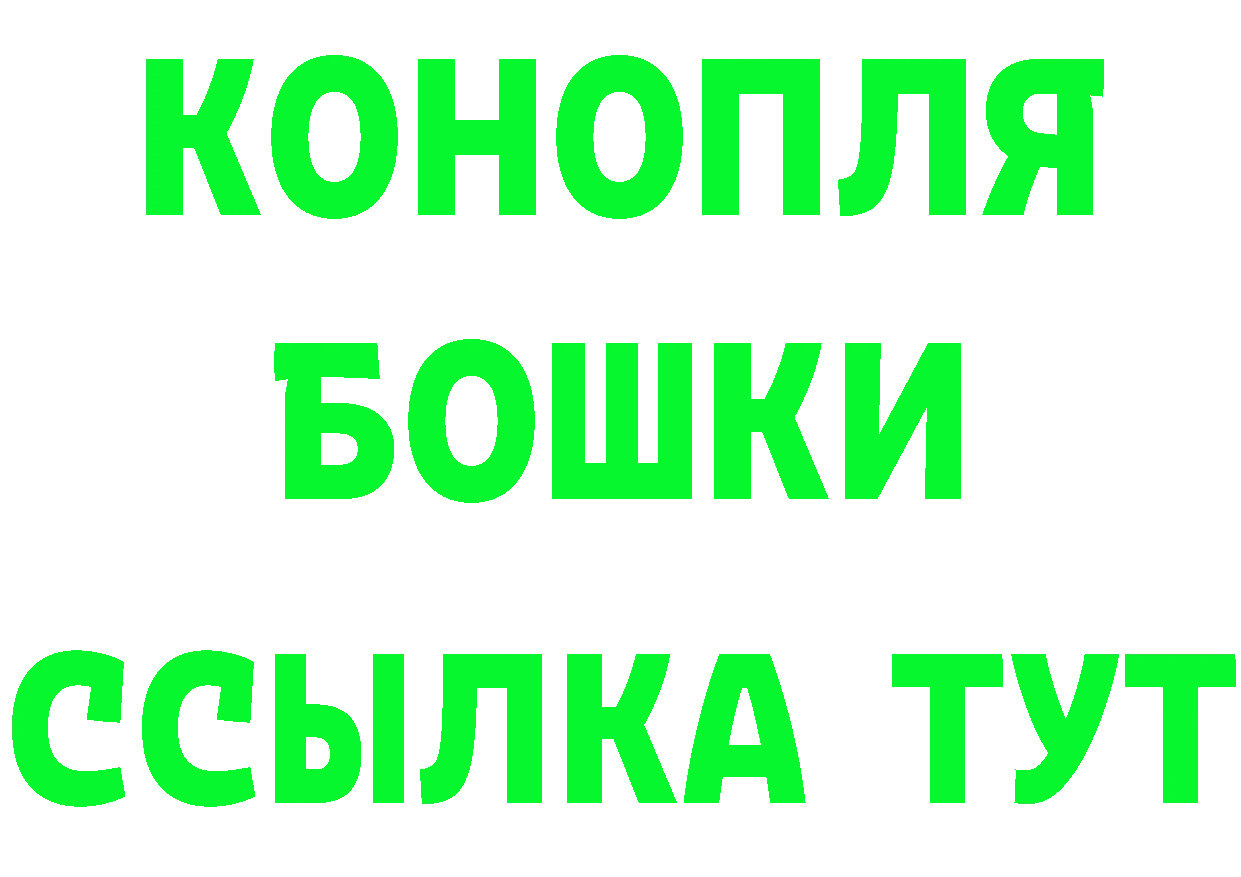 КОНОПЛЯ
БОШКИ
ССЫЛКА ТУТ